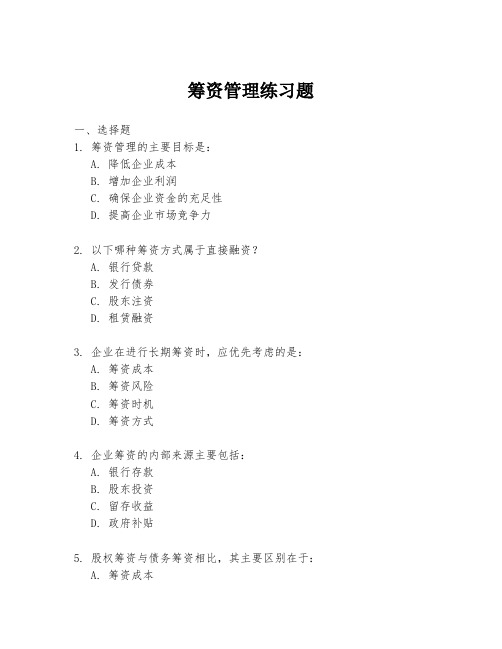 筹资管理练习题

一、选择题

1. 筹资管理的主要目标是：
A. 降低企业成本
B. 增加企业利润
C. 确保企业资金的充足性
D. 提高企业市场竞争力

2. 以下哪种筹资方式属于直接融资？
A. 银行贷款
B. 发行债券
C. 股东注资
D. 租赁融资

3. 企业在进行长期筹资时，应优先考虑的是：
A. 筹资成本
B. 筹资风险
C. 筹资时机
D. 筹资方式

4. 企业筹资的内部来源主要包括：
A. 银行存款
B. 股东投资
C. 留存收益
D. 政府补贴

5. 股权筹资与债务筹资相比，其主要区别在于：
A. 筹资成本